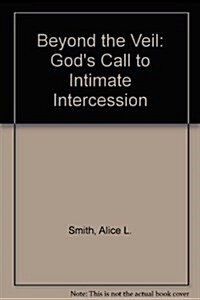 Beyond the Veil: God's Call to Intimate Intercession

Smith, Alice L.

Note: This is not the actual book cover